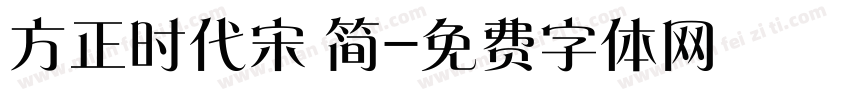 方正时代宋 简-免费字体网